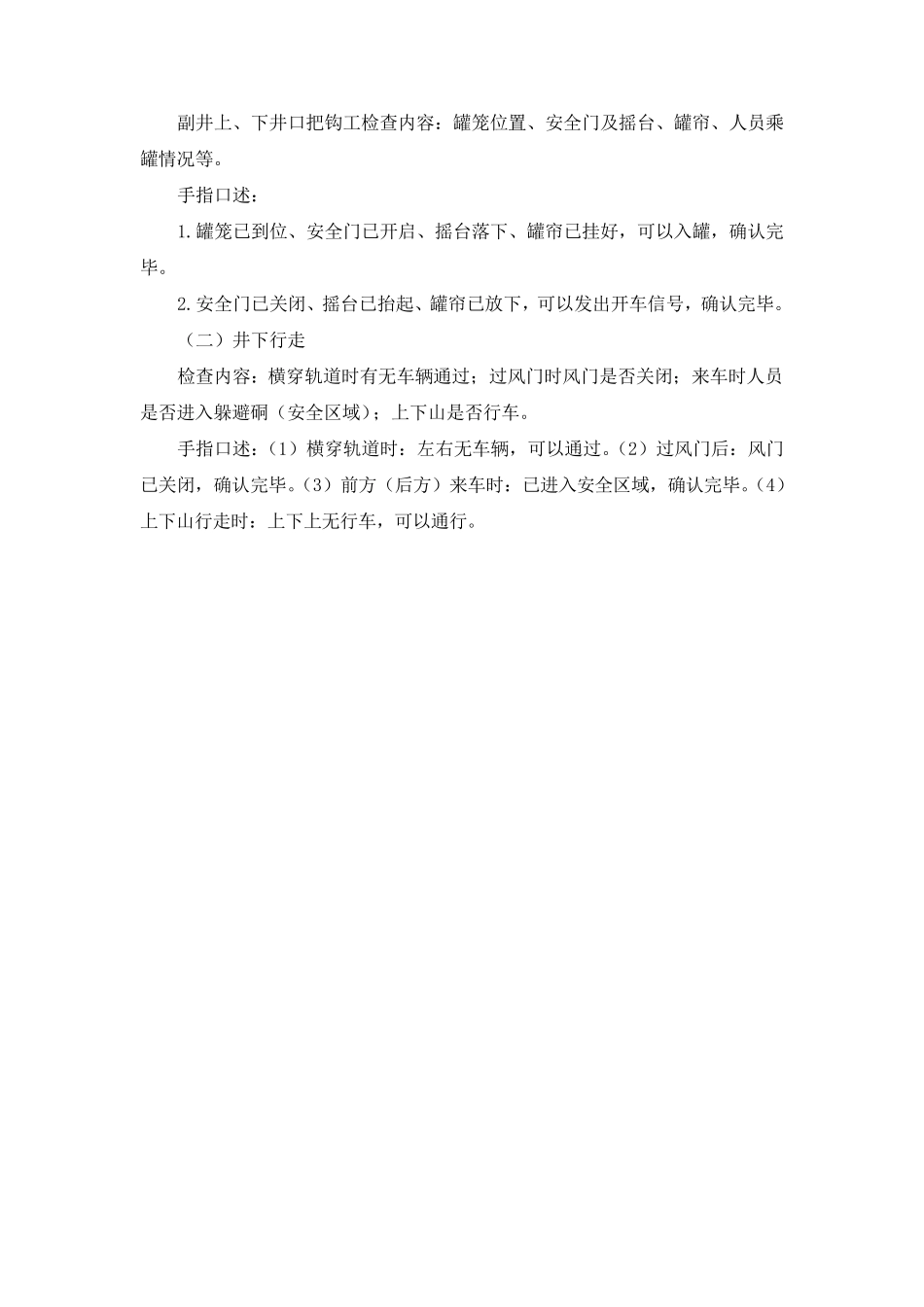 副井上、下井口把钩工检查内容：罐笼位置、安全门及摇台、罐帘、人员乘罐情况等。

手指口述：

1.罐笼已到位、安全门已开启、摇台落下、罐帘已挂好，可以入罐，确认完毕。

2.安全门已关闭、摇台已抬起、罐帘已放下，可以发出开车信号，确认完毕。

（二）井下行走

检查内容：横穿轨道时有无车辆通过；过风门时风门是否关闭；来车时人员是否进入躲避硐（安全区域）；上下山是否行车。

手指口述：（1）横穿轨道时：左右无车辆，可以通过。（2）过风门后：风门已关闭，确认完毕。（3）前方（后方）来车时：已进入安全区域，确认完毕。（4）上下山行走时：上下上无行车，可以通行。